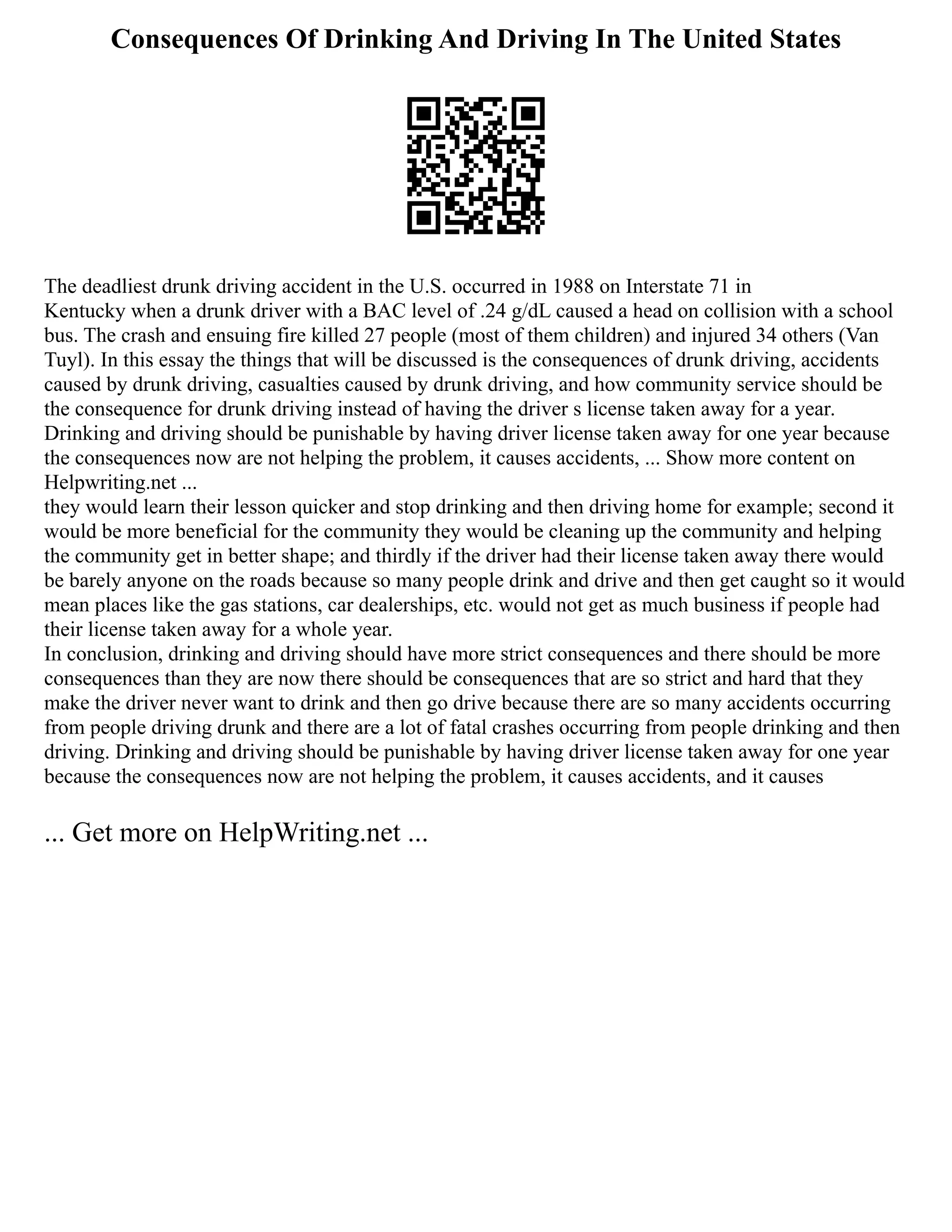 Consequences Of Drinking And Driving In The United States

The deadliest drunk driving accident in the U.S. occurred in 1988 on Interstate 71 in Kentucky when a drunk driver with a BAC level of .24 g/dL caused a head on collision with a school bus. The crash and ensuing fire killed 27 people (most of them children) and injured 34 others (Van Tuyl). In this essay the things that will be discussed is the consequences of drunk driving, accidents caused by drunk driving, casualties caused by drunk driving, and how community service should be the consequence for drunk driving instead of having the driver s license taken away for a year. Drinking and driving should be punishable by having driver license taken away for one year because the consequences now are not helping the problem, it causes accidents, ... Show more content on Helpwriting.net ...
they would learn their lesson quicker and stop drinking and then driving home for example; second it would be more beneficial for the community they would be cleaning up the community and helping the community get in better shape; and thirdly if the driver had their license taken away there would be barely anyone on the roads because so many people drink and drive and then get caught so it would mean places like the gas stations, car dealerships, etc. would not get as much business if people had their license taken away for a whole year.
In conclusion, drinking and driving should have more strict consequences and there should be more consequences than they are now there should be consequences that are so strict and hard that they make the driver never want to drink and then go drive because there are so many accidents occurring from people driving drunk and there are a lot of fatal crashes occurring from people drinking and then driving. Drinking and driving should be punishable by having driver license taken away for one year because the consequences now are not helping the problem, it causes accidents, and it causes

... Get more on HelpWriting.net ...